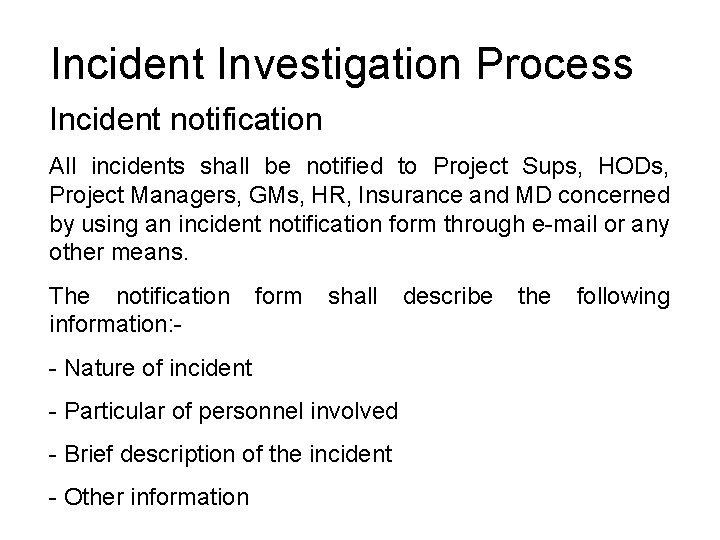 Incident Investigation Process

Incident notification

All incidents shall be notified to Project Sups, HODs, Project Managers, GMs, HR, Insurance and MD concerned by using an incident notification form through e-mail or any other means.

The notification form shall describe the following information:-

- Nature of incident

- Particular of personnel involved

- Brief description of the incident

- Other information